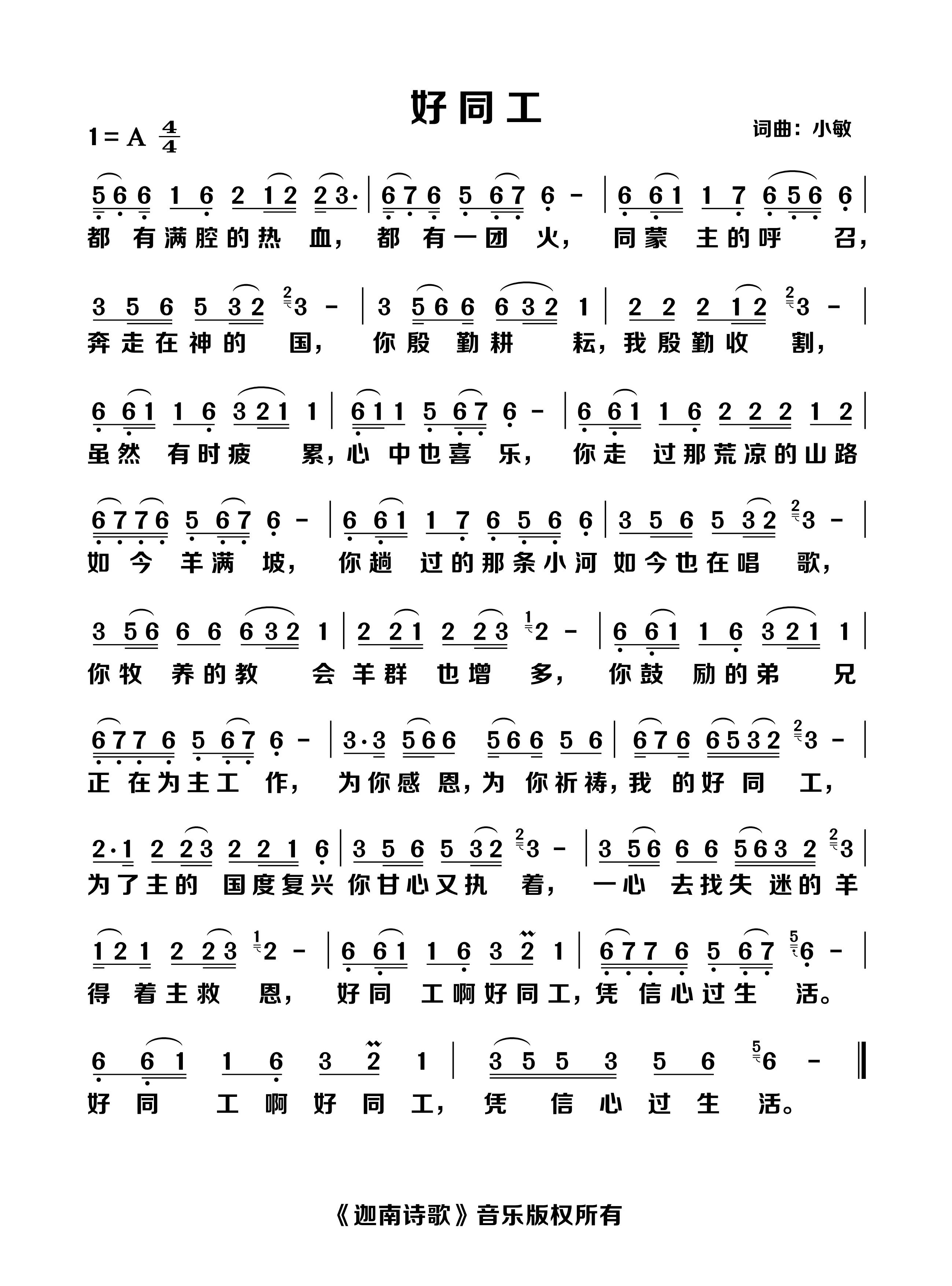 好同工

1=A $\frac{4}{4}$

词曲：小敏

5 6 6 1 6 2 1 2 2 3· | 6 7 6 5 6 7 6 - | 6 6 1 1 7 6 5 6 6 |
都有满腔的热血，都有一团火，同蒙主的呼召，

3 5 6 5 3 2 3 - | 3 5 6 6 6 3 2 1 | 2 2 2 1 2 3 - |
奔走在神的国，你殷勤耕耘，我殷勤收割，

6 6 1 1 6 3 2 1 1 | 6 1 1 5 6 7 6 - | 6 6 1 1 6 2 2 2 1 2 |
虽然有时疲累，心中也喜乐，你走过那荒凉的山路

6 7 7 6 5 6 7 6 - | 6 6 1 1 7 6 5 6 6 | 3 5 6 5 3 2 3 - |
如今羊满坡，你趟过的那条小河如今也在唱歌，

3 5 6 6 6 6 3 2 1 | 2 2 1 2 2 3 2 - | 6 6 1 1 6 3 2 1 1 |
你牧养的教会羊群也增多，你鼓励的弟兄

6 7 7 6 5 6 7 6 - | 3·3 5 6 6 5 6 6 5 6 | 6 7 6 6 5 3 2 3 - |
正在为主工作，为你感恩，为你祈祷，我的好同工，

2·1 2 2 3 2 2 1 6 | 3 5 6 5 3 2 3 - | 3 5 6 6 6 5 6 3 2 3 |
为了主的国度复兴你甘心又执着，一心去找失迷的羊

1 2 1 2 2 3 2 - | 6 6 1 1 6 3 2 1 | 6 7 7 6 5 6 7 6 - |
得着主救恩，好同工啊好同工，凭信心过生活。

6 6 1 1 6 3 2 1 | 3 5 5 3 5 6 6 - ‖
好同工啊好同工，凭信心过生活。

《迦南诗歌》音乐版权所有